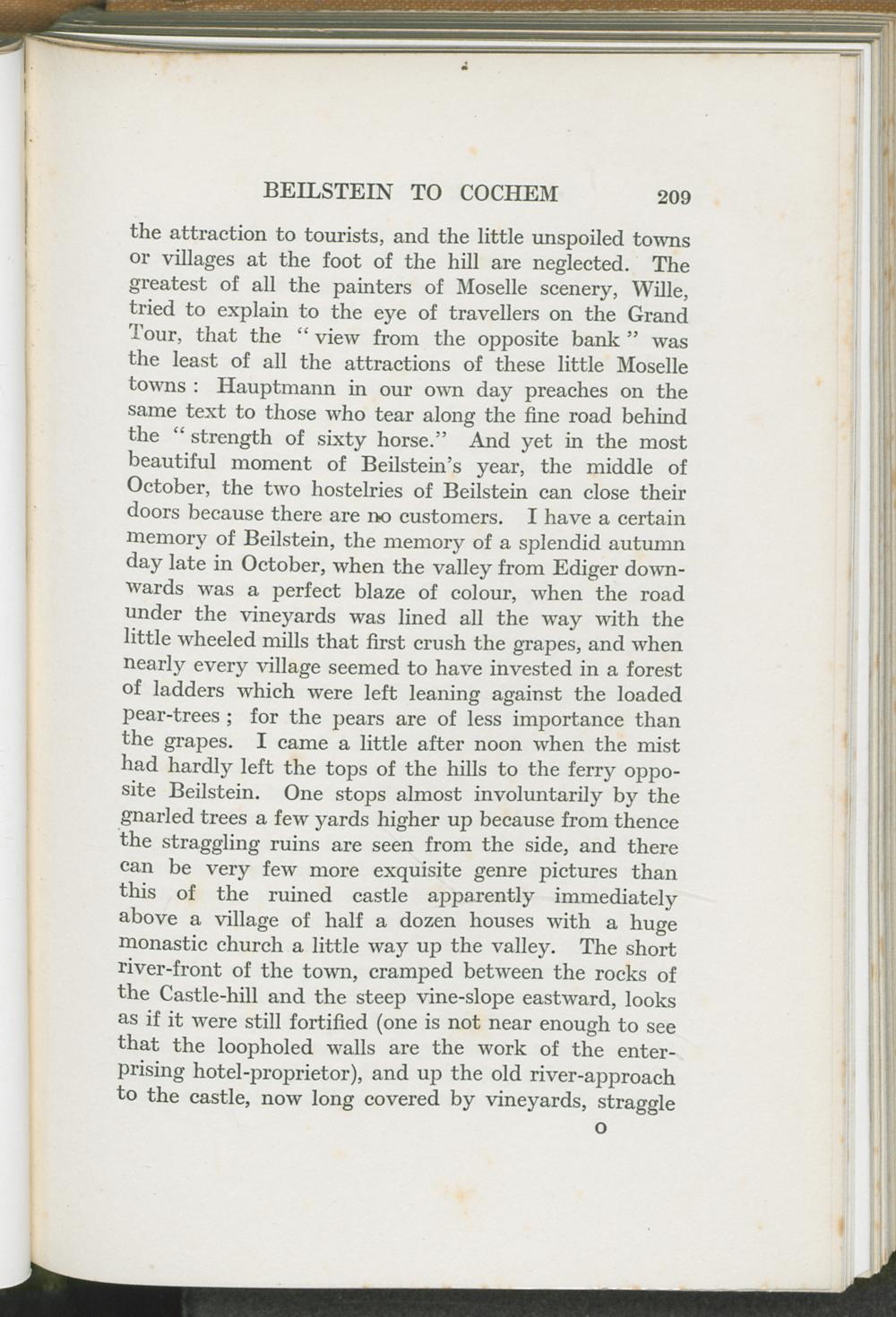 BEILSTEIN TO COCHEM 209

the attraction to tourists, and the little unspoiled towns or villages at the foot of the hill are neglected. The greatest of all the painters of Moselle scenery, Wille, tried to explain to the eye of travellers on the Grand Tour, that the "view from the opposite bank" was the least of all the attractions of these little Moselle towns: Hauptmann in our own day preaches on the same text to those who tear along the fine road behind the "strength of sixty horse." And yet in the most beautiful moment of Beilstein's year, the middle of October, the two hostelries of Beilstein can close their doors because there are no customers. I have a certain memory of Beilstein, the memory of a splendid autumn day late in October, when the valley from Ediger downwards was a perfect blaze of colour, when the road under the vineyards was lined all the way with the little wheeled mills that first crush the grapes, and when nearly every village seemed to have invested in a forest of ladders which were left leaning against the loaded pear-trees; for the pears are of less importance than the grapes. I came a little after noon when the mist had hardly left the tops of the hills to the ferry opposite Beilstein. One stops almost involuntarily by the gnarled trees a few yards higher up because from thence the straggling ruins are seen from the side, and there can be very few more exquisite genre pictures than this of the ruined castle apparently immediately above a village of half a dozen houses with a huge monastic church a little way up the valley. The short river-front of the town, cramped between the rocks of the Castle-hill and the steep vine-slope eastward, looks as if it were still fortified (one is not near enough to see that the loopholed walls are the work of the enterprising hotel-proprietor), and up the old river-approach to the castle, now long covered by vineyards, straggle

O